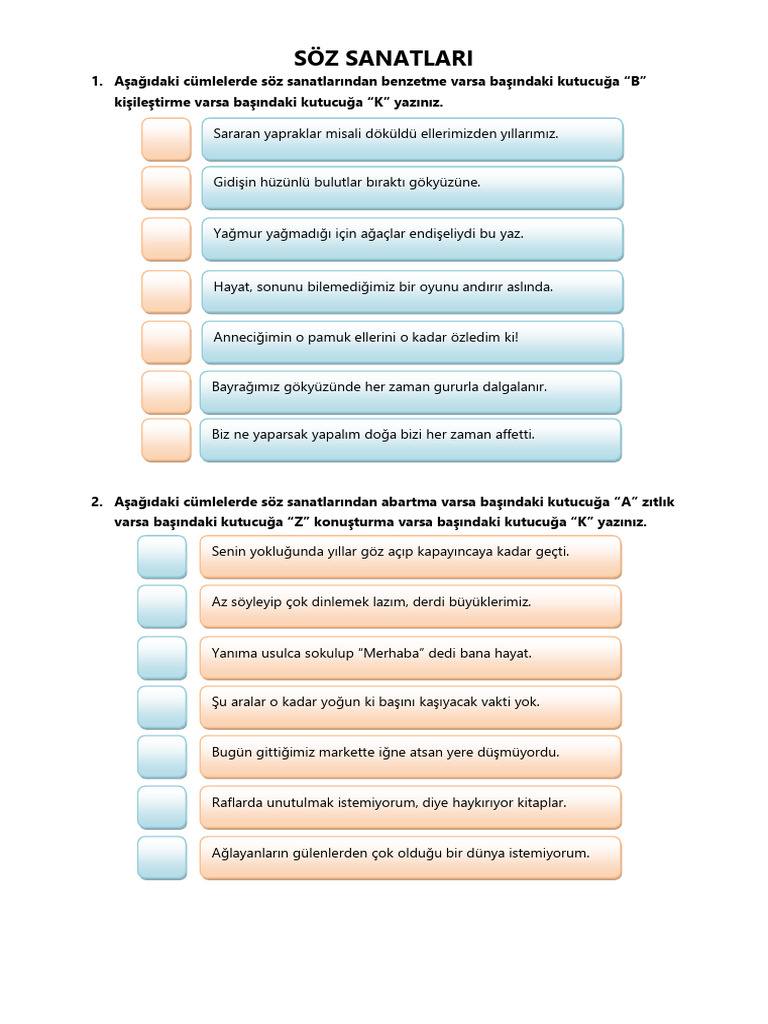 SÖZ SANATLARI

1. Aşağıdaki cümlelerde söz sanatlarından benzetme varsa başındaki kutucuğa “B” kişileştirme varsa başındaki kutucuğa “K” yazınız.

Sararan yapraklar misali döküldü ellerimizden yıllarımız.

Gidişin hüzünlü bulutlar bıraktı gökyüzüne.

Yağmur yağmadığı için ağaçlar endişeliydi bu yaz.

Hayat, sonunu bilemediğimiz bir oyunu andırır aslında.

Anneciğimin o pamuk ellerini o kadar özledim ki!

Bayrağımız gökyüzünde her zaman gururla dalgalanır.

Biz ne yaparsak yapalım doğa bizi her zaman affetti.

2. Aşağıdaki cümlelerde söz sanatlarından abartma varsa başındaki kutucuğa “A” zıtlık varsa başındaki kutucuğa “Z” konuşturma varsa başındaki kutucuğa “K” yazınız.

Senin yokluğunda yıllar göz açıp kapayıncaya kadar geçti.

Az söyleyip çok dinlemek lazım, derdi büyüklerimiz.

Yanıma usulca sokulup “Merhaba” dedi bana hayat.

Şu aralar o kadar yoğun ki başını kaşıyacak vakti yok.

Bugün gittiğimiz markette iğne atsan yere düşmüyordu.

Raflarda unutulmak istemiyorum, diye haykırıyor kitaplar.

Ağlayanların gülenlerden çok olduğu bir dünya istemiyorum.